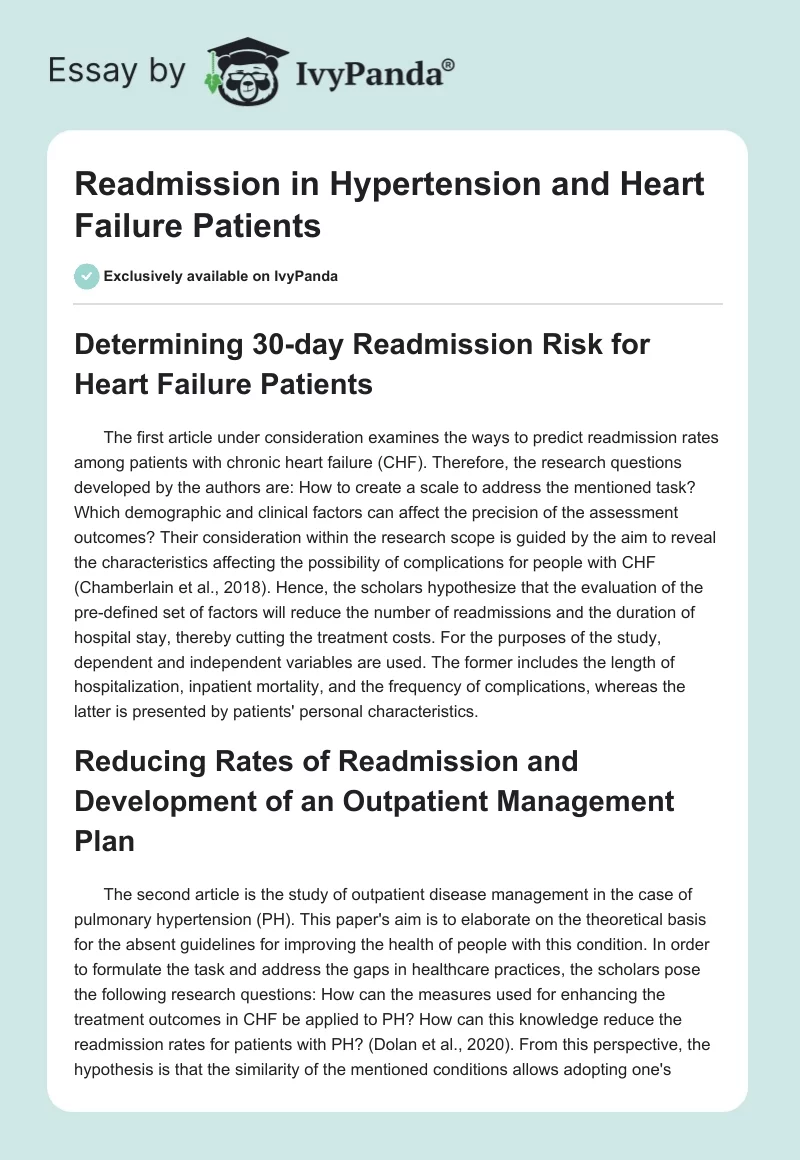 Essay by IvyPanda®

Readmission in Hypertension and Heart Failure Patients

Exclusively available on IvyPanda

Determining 30-day Readmission Risk for Heart Failure Patients

The first article under consideration examines the ways to predict readmission rates among patients with chronic heart failure (CHF). Therefore, the research questions developed by the authors are: How to create a scale to address the mentioned task? Which demographic and clinical factors can affect the precision of the assessment outcomes? Their consideration within the research scope is guided by the aim to reveal the characteristics affecting the possibility of complications for people with CHF (Chamberlain et al., 2018). Hence, the scholars hypothesize that the evaluation of the pre-defined set of factors will reduce the number of readmissions and the duration of hospital stay, thereby cutting the treatment costs. For the purposes of the study, dependent and independent variables are used. The former includes the length of hospitalization, inpatient mortality, and the frequency of complications, whereas the latter is presented by patients' personal characteristics.

Reducing Rates of Readmission and Development of an Outpatient Management Plan

The second article is the study of outpatient disease management in the case of pulmonary hypertension (PH). This paper's aim is to elaborate on the theoretical basis for the absent guidelines for improving the health of people with this condition. In order to formulate the task and address the gaps in healthcare practices, the scholars pose the following research questions: How can the measures used for enhancing the treatment outcomes in CHF be applied to PH? How can this knowledge reduce the readmission rates for patients with PH? (Dolan et al., 2020). From this perspective, the hypothesis is that the similarity of the mentioned conditions allows adopting one's